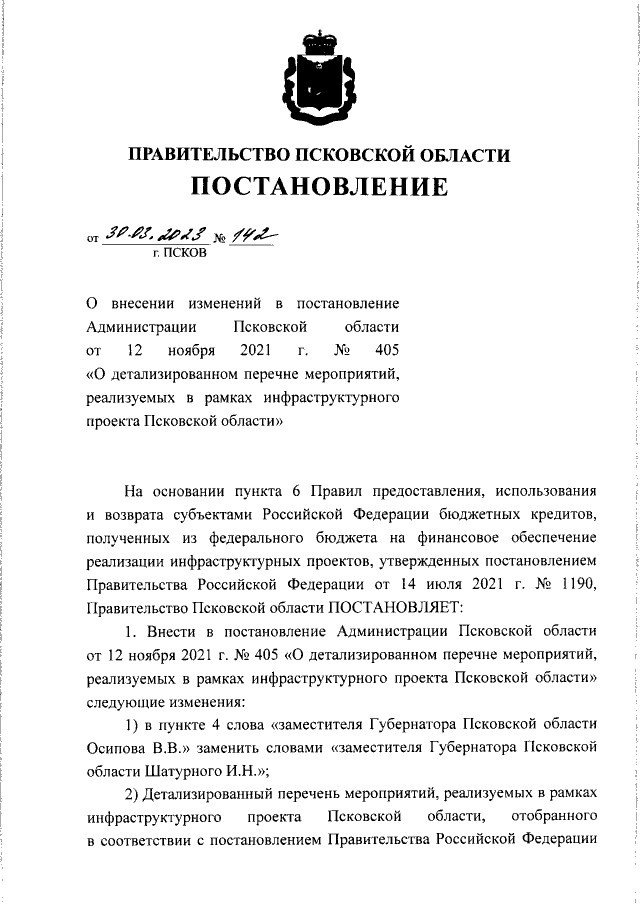 ПРАВИТЕЛЬСТВО ПСКОВСКОЙ ОБЛАСТИ
ПОСТАНОВЛЕНИЕ

от 30.03.2023 № 142
г. ПСКОВ

О внесении изменений в постановление Администрации Псковской области от 12 ноября 2021 г. № 405 «О детализированном перечне мероприятий, реализуемых в рамках инфраструктурного проекта Псковской области»

На основании пункта 6 Правил предоставления, использования и возврата субъектами Российской Федерации бюджетных кредитов, полученных из федерального бюджета на финансовое обеспечение реализации инфраструктурных проектов, утвержденных постановлением Правительства Российской Федерации от 14 июля 2021 г. № 1190, Правительство Псковской области ПОСТАНОВЛЯЕТ:

1. Внести в постановление Администрации Псковской области от 12 ноября 2021 г. № 405 «О детализированном перечне мероприятий, реализуемых в рамках инфраструктурного проекта Псковской области» следующие изменения:

1) в пункте 4 слова «заместителя Губернатора Псковской области Осипова В.В.» заменить словами «заместителя Губернатора Псковской области Шатурного И.Н.»;

2) Детализированный перечень мероприятий, реализуемых в рамках инфраструктурного проекта Псковской области, отобранного в соответствии с постановлением Правительства Российской Федерации